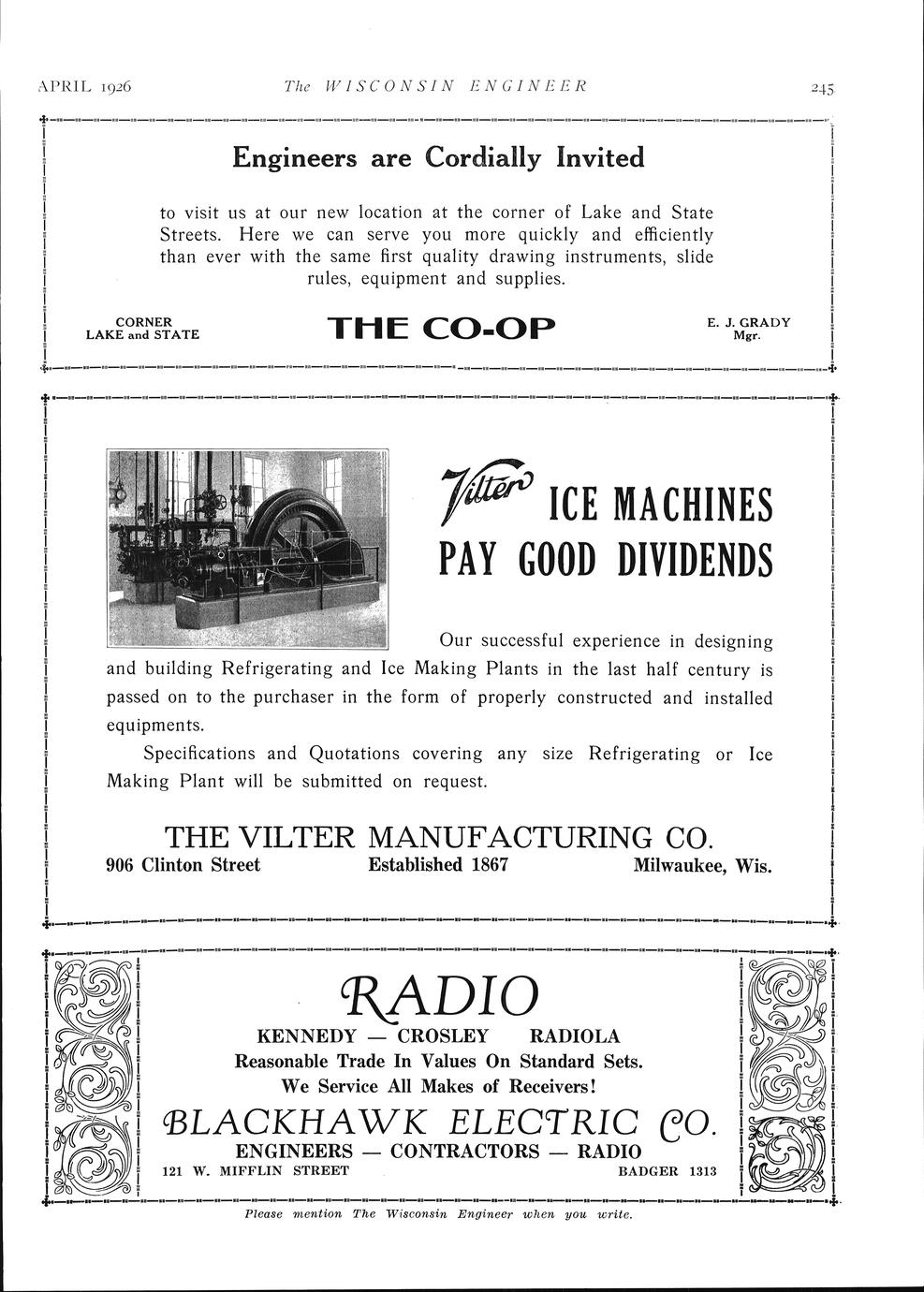 APRIL 1926 The WISCONSIN ENGINEER 245

Engineers are Cordially Invited

to visit us at our new location at the corner of Lake and State Streets. Here we can serve you more quickly and efficiently than ever with the same first quality drawing instruments, slide rules, equipment and supplies.

CORNER LAKE and STATE

THE CO-OP

E. J. GRADY Mgr.

Vilter ICE MACHINES PAY GOOD DIVIDENDS

Our successful experience in designing and building Refrigerating and Ice Making Plants in the last half century is passed on to the purchaser in the form of properly constructed and installed equipments.

Specifications and Quotations covering any size Refrigerating or Ice Making Plant will be submitted on request.

THE VILTER MANUFACTURING CO.
906 Clinton Street Established 1867 Milwaukee, Wis.

RADIO
KENNEDY — CROSLEY RADIOLA
Reasonable Trade In Values On Standard Sets.
We Service All Makes of Receivers!
BLACKHAWK ELECTRIC CO.
ENGINEERS — CONTRACTORS — RADIO
121 W. MIFFLIN STREET BADGER 1313

Please mention The Wisconsin Engineer when you write.